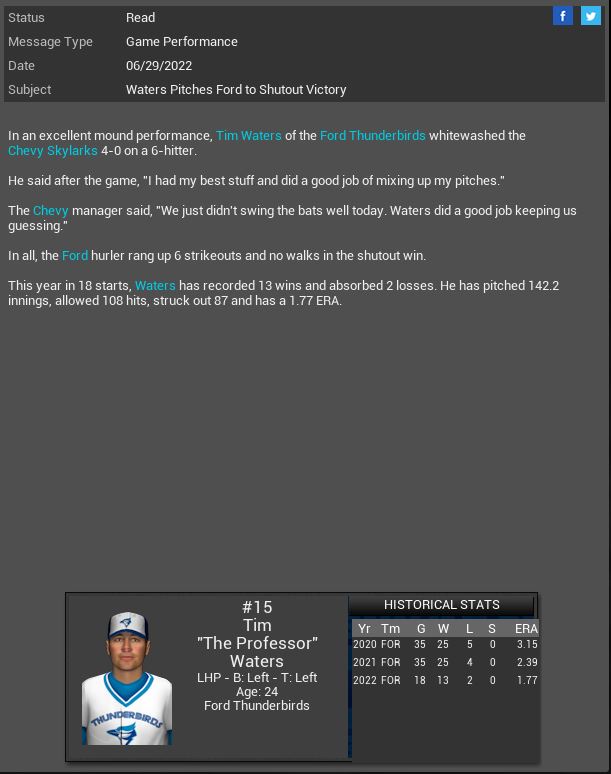 | Status | Read |
|---|---|
| Message Type | Game Performance |
| Date | 06/29/2022 |
| Subject | Waters Pitches Ford to Shutout Victory |

f

In an excellent mound performance, Tim Waters of the Ford Thunderbirds whitewashed the Chevy Skylarks 4-0 on a 6-hitter.

He said after the game, "I had my best stuff and did a good job of mixing up my pitches."

The Chevy manager said, "We just didn't swing the bats well today. Waters did a good job keeping us guessing."

In all, the Ford hurler rang up 6 strikeouts and no walks in the shutout win.

This year in 18 starts, Waters has recorded 13 wins and absorbed 2 losses. He has pitched 142.2 innings, allowed 108 hits, struck out 87 and has a 1.77 ERA.

THUNDERBIRDS

#15
Tim
"The Professor"
Waters
LHP - B: Left - T: Left
Age: 24
Ford Thunderbirds

HISTORICAL STATS

| Yr | Tm | G | W | L | S | ERA |
|---|---|---|---|---|---|---|
| 2020 | FOR | 35 | 25 | 5 | 0 | 3.15 |
| 2021 | FOR | 35 | 25 | 4 | 0 | 2.39 |
| 2022 | FOR | 18 | 13 | 2 | 0 | 1.77 |